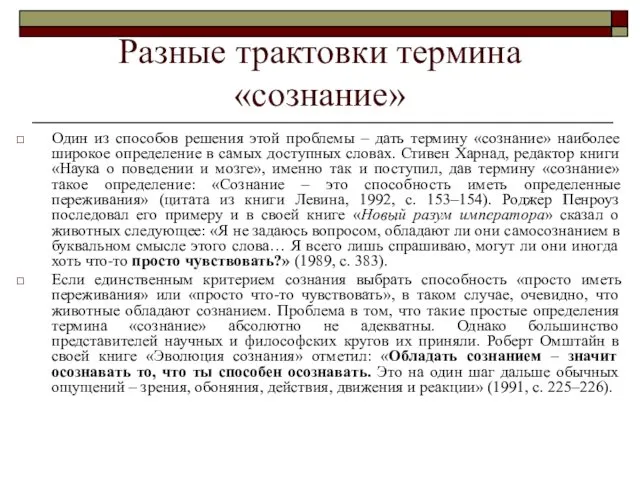 Разные трактовки термина «сознание»

Один из способов решения этой проблемы – дать термину «сознание» наиболее широкое определение в самых доступных словах. Стивен Харнад, редактор книги «Наука о поведении и мозге», именно так и поступил, дав термину «сознание» такое определение: «Сознание – это способность иметь определенные переживания» (цитата из книги Левина, 1992, с. 153–154). Роджер Пенроуз последовал его примеру и в своей книге «Новый разум императора» сказал о животных следующее: «Я не задаюсь вопросом, обладают ли они самосознанием в буквальном смысле этого слова… Я всего лишь спрашиваю, могут ли они иногда хоть что-то просто чувствовать?» (1989, с. 383).

Если единственным критерием сознания выбрать способность «просто иметь переживания» или «просто что-то чувствовать», в таком случае, очевидно, что животные обладают сознанием. Проблема в том, что такие простые определения термина «сознание» абсолютно не адекватны. Однако большинство представителей научных и философских кругов их приняли. Роберт Омштайн в своей книге «Эволюция сознания» отметил: «Обладать сознанием – значит осознавать то, что ты способен осознавать. Это на один шаг дальше обычных ощущений – зрения, обоняния, действия, движения и реакции» (1991, с. 225–226).